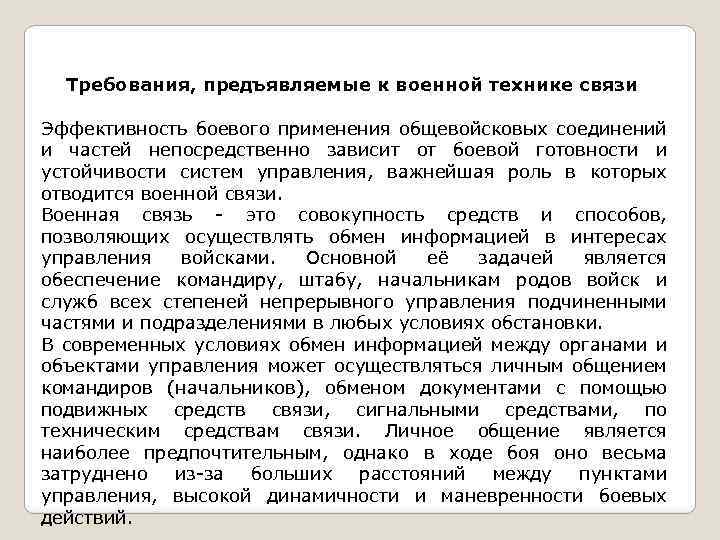 Требования, предъявляемые к военной технике связи

Эффективность боевого применения общевойсковых соединений и частей непосредственно зависит от боевой готовности и устойчивости систем управления, важнейшая роль в которых отводится военной связи.
Военная связь - это совокупность средств и способов, позволяющих осуществлять обмен информацией в интересах управления войсками. Основной её задачей является обеспечение командиру, штабу, начальникам родов войск и служб всех степеней непрерывного управления подчиненными частями и подразделениями в любых условиях обстановки.
В современных условиях обмен информацией между органами и объектами управления может осуществляться личным общением командиров (начальников), обменом документами с помощью подвижных средств связи, сигнальными средствами, по техническим средствам связи. Личное общение является наиболее предпочтительным, однако в ходе боя оно весьма затруднено из-за больших расстояний между пунктами управления, высокой динамичности и маневренности боевых действий.